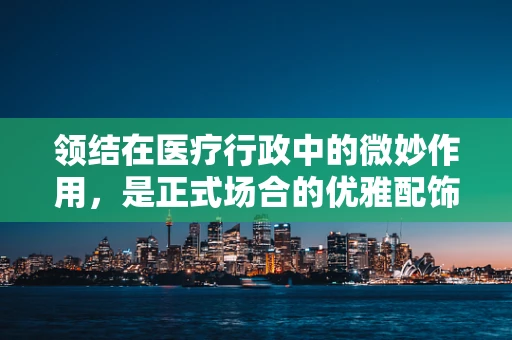 领结在医疗行政中的微妙作用，是正式场合的优雅配饰